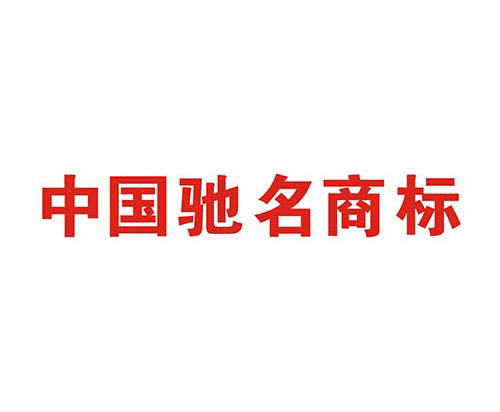 中国驰名商标